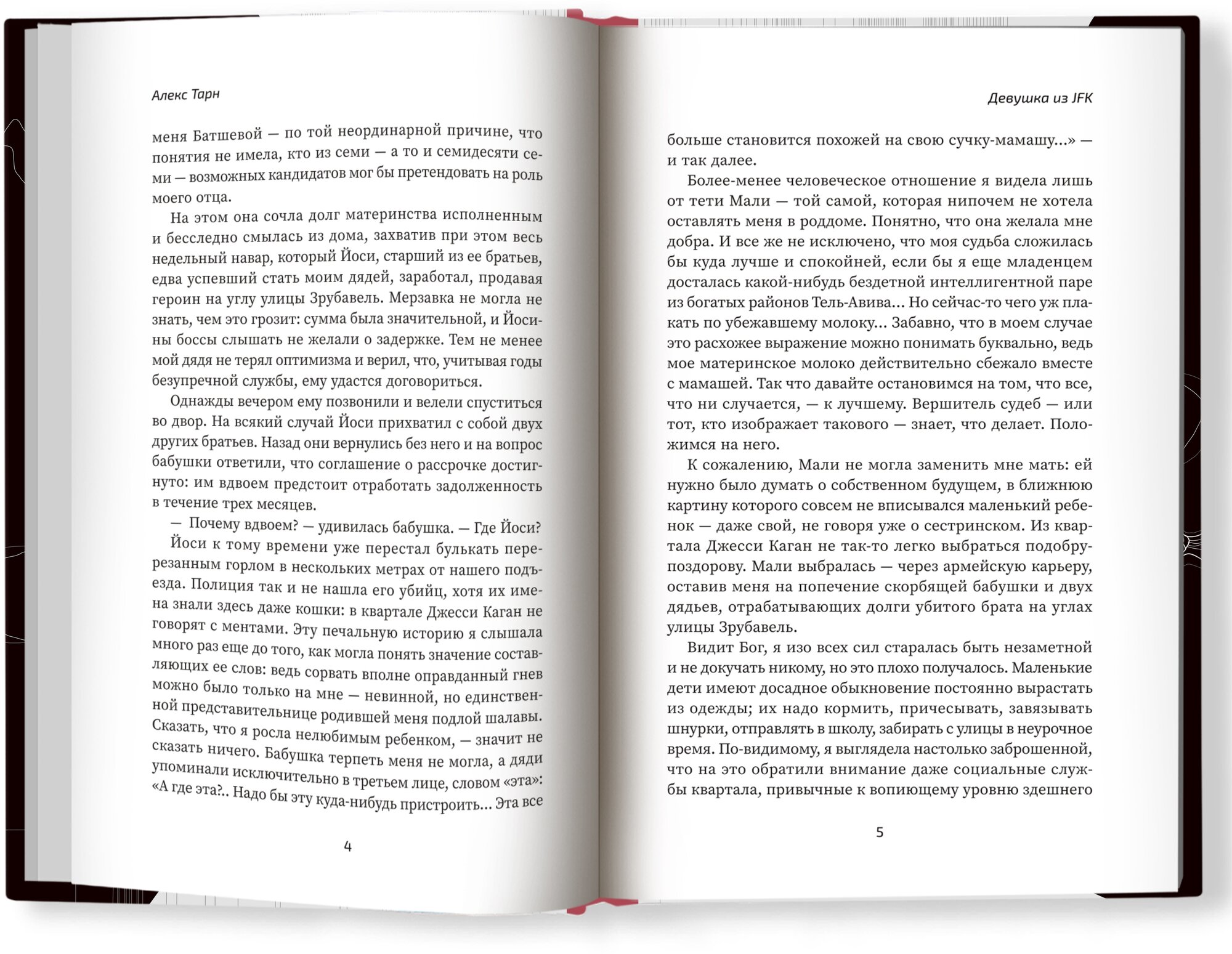 Алекс Тарн

меня Батшевой — по той неординарной причине, что понятия не имела, кто из семи — а то и семидесяти семи — возможных кандидатов мог бы претендовать на роль моего отца.

На этом она сочла долг материнства исполненным и бесследно смылась из дома, захватив при этом весь недельный навар, который Йоси, старший из ее братьев, едва успевший стать моим дядей, заработал, продавая героин на углу улицы Зрубавель. Мерзавка не могла не знать, чем это грозит: сумма была значительной, и Йосины боссы слышать не желали о задержке. Тем не менее мой дядя не терял оптимизма и верил, что, учитывая годы безупречной службы, ему удастся договориться.

Однажды вечером ему позвонили и велели спуститься во двор. На всякий случай Йоси прихватил с собой двух других братьев. Назад они вернулись без него и на вопрос бабушки ответили, что соглашение о рассрочке достигнуто: им вдвоем предстоит отработать задолженность в течение трех месяцев.

— Почему вдвоем? — удивилась бабушка. — Где Йоси?

Йоси к тому времени уже перестал булькать перерезанным горлом в нескольких метрах от нашего подъезда. Полиция так и не нашла его убийц, хотя их имена знали здесь даже кошки: в квартале Джесси Каган не говорят с ментами. Эту печальную историю я слышала много раз еще до того, как могла понять значение составляющих ее слов: ведь сорвать вполне оправданный гнев можно было только на мне — невинной, но единственной представительнице родившей меня подлой шалавы. Сказать, что я росла нелюбимым ребенком, — значит не сказать ничего. Бабушка терпеть меня не могла, а дяди упоминали исключительно в третьем лице, словом «эта»: «А где эта?.. Надо бы эту куда-нибудь пристроить... Эта все

4

Девушка из JFK

больше становится похожей на свою сучку-мамашу...» — и так далее.

Более-менее человеческое отношение я видела лишь от тети Мали — той самой, которая нипочем не хотела оставлять меня в роддоме. Понятно, что она желала мне добра. И все же не исключено, что моя судьба сложилась бы куда лучше и спокойней, если бы я еще младенцем досталась какой-нибудь бездетной интеллигентной паре из богатых районов Тель-Авива... Но сейчас-то чего уж плакать по убежавшему молоку... Забавно, что в моем случае это расхожее выражение можно понимать буквально, ведь мое материнское молоко действительно сбежало вместе с мамашей. Так что давайте остановимся на том, что все, что ни случается, — к лучшему. Вершитель судеб — или тот, кто изображает такового — знает, что делает. Положимся на него.

К сожалению, Мали не могла заменить мне мать: ей нужно было думать о собственном будущем, в ближнюю картину которого совсем не вписывался маленький ребенок — даже свой, не говоря уже о сестринском. Из квартала Джесси Каган не так-то легко выбраться подобру-поздорову. Мали выбралась — через армейскую карьеру, оставив меня на попечение скорбящей бабушки и двух дядьев, отрабатывающих долги убитого брата на углах улицы Зрубавель.

Видит Бог, я изо всех сил старалась быть незаметной и не докучать никому, но это плохо получалось. Маленькие дети имеют досадное обыкновение постоянно вырастать из одежды; их надо кормить, причесывать, завязывать шнурки, отправлять в школу, забирать с улицы в неурочное время. По-видимому, я выглядела настолько заброшенной, что на это обратили внимание даже социальные службы квартала, привычные к вопиющему уровню здешнего

5